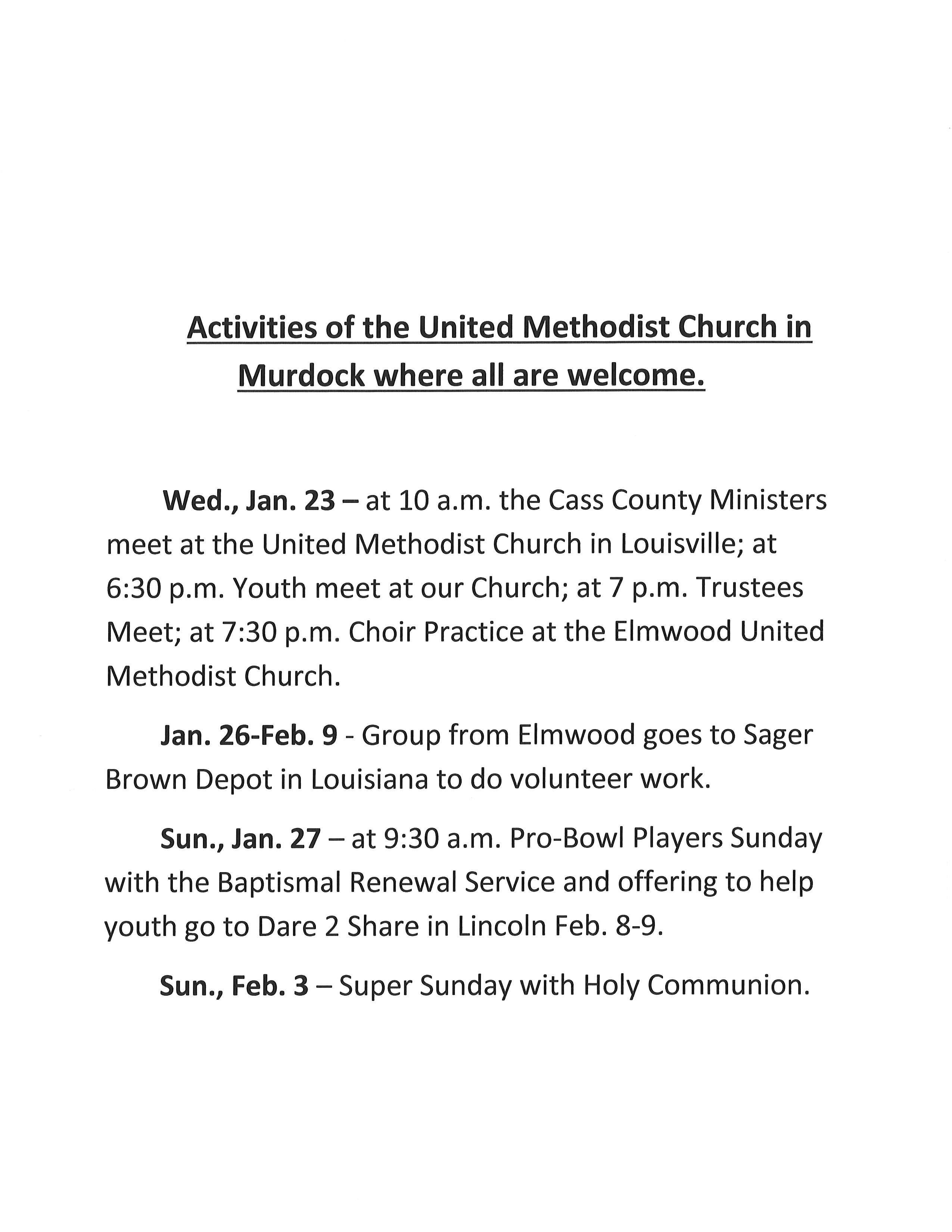 Activities of the United Methodist Church in Murdock where all are welcome.

Wed., Jan. 23 – at 10 a.m. the Cass County Ministers meet at the United Methodist Church in Louisville; at 6:30 p.m. Youth meet at our Church; at 7 p.m. Trustees Meet; at 7:30 p.m. Choir Practice at the Elmwood United Methodist Church.

Jan. 26-Feb. 9 - Group from Elmwood goes to Sager Brown Depot in Louisiana to do volunteer work.

Sun., Jan. 27 – at 9:30 a.m. Pro-Bowl Players Sunday with the Baptismal Renewal Service and offering to help youth go to Dare 2 Share in Lincoln Feb. 8-9.

Sun., Feb. 3 – Super Sunday with Holy Communion.